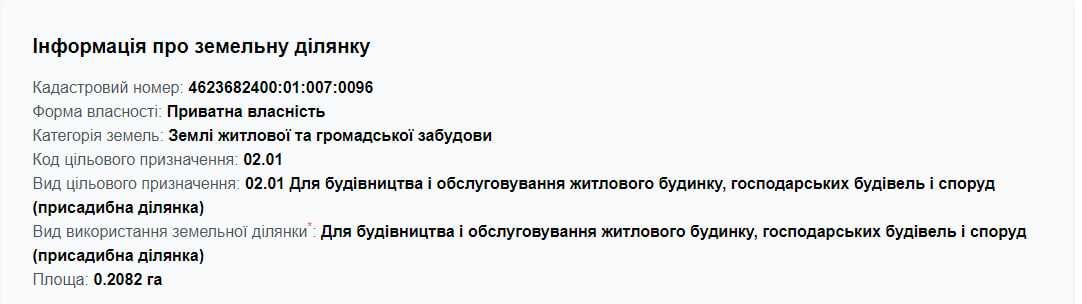 Інформація про земельну ділянку

Кадастровий номер: 4623682400:01:007:0096
Форма власності: Приватна власність
Категорія земель: Землі житлової та громадської забудови
Код цільового призначення: 02.01
Вид цільового призначення: 02.01 Для будівництва і обслуговування житлового будинку, господарських будівель і споруд (присадибна ділянка)
Вид використання земельної ділянки*: Для будівництва і обслуговування житлового будинку, господарських будівель і споруд (присадибна ділянка)
Площа: 0.2082 га